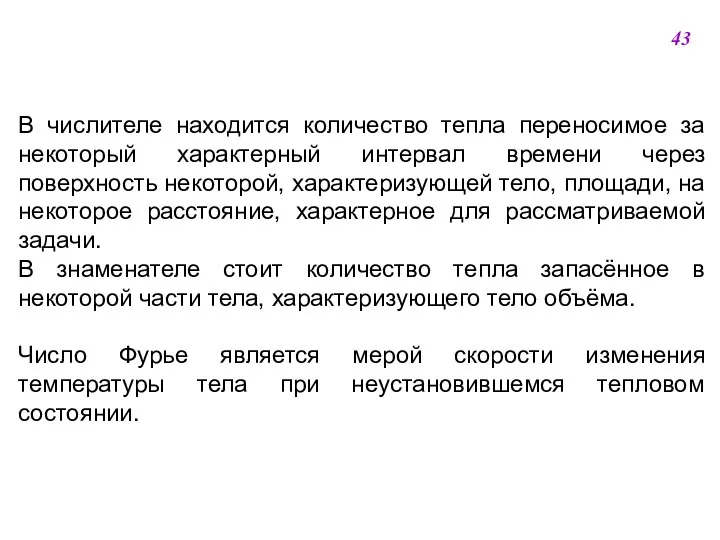 43

В числителе находится количество тепла переносимое за некоторый характерный интервал времени через поверхность некоторой, характеризующей тело, площади, на некоторое расстояние, характерное для рассматриваемой задачи.
В знаменателе стоит количество тепла запасённое в некоторой части тела, характеризующего тело объёма.

Число Фурье является мерой скорости изменения температуры тела при неустановившемся тепловом состоянии.